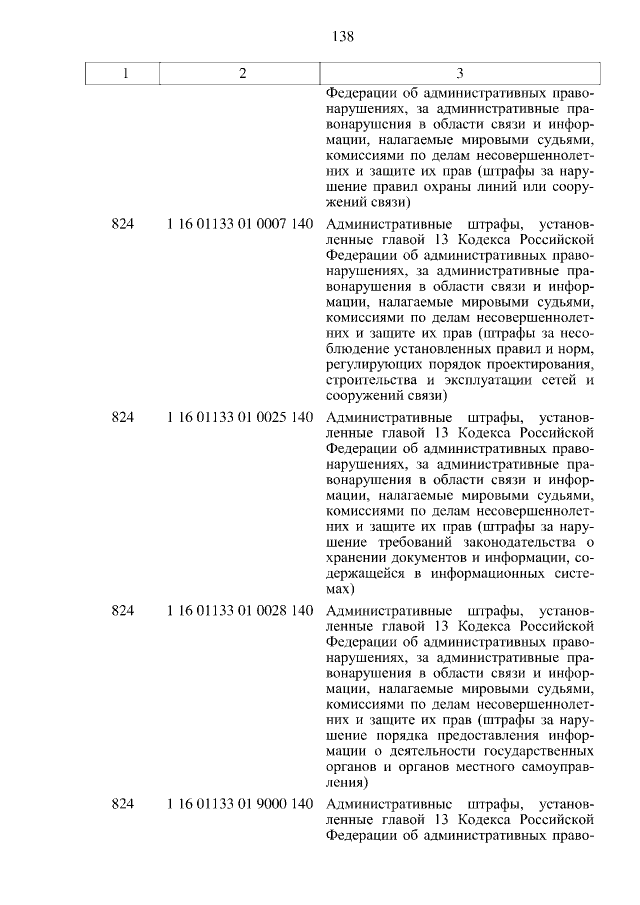 138

| 1 | 2 | 3 |
|---|---|---|
| | | Федерации об административных правонарушениях, за административные правонарушения в области связи и информации, налагаемые мировыми судьями, комиссиями по делам несовершеннолетних и защите их прав (штрафы за нарушение правил охраны линий или сооружений связи) |
| 824 | 1 16 01133 01 0007 140 | Административные штрафы, установленные главой 13 Кодекса Российской Федерации об административных правонарушениях, за административные правонарушения в области связи и информации, налагаемые мировыми судьями, комиссиями по делам несовершеннолетних и защите их прав (штрафы за несоблюдение установленных правил и норм, регулирующих порядок проектирования, строительства и эксплуатации сетей и сооружений связи) |
| 824 | 1 16 01133 01 0025 140 | Административные штрафы, установленные главой 13 Кодекса Российской Федерации об административных правонарушениях, за административные правонарушения в области связи и информации, налагаемые мировыми судьями, комиссиями по делам несовершеннолетних и защите их прав (штрафы за нарушение требований законодательства о хранении документов и информации, содержащейся в информационных системах) |
| 824 | 1 16 01133 01 0028 140 | Административные штрафы, установленные главой 13 Кодекса Российской Федерации об административных правонарушениях, за административные правонарушения в области связи и информации, налагаемые мировыми судьями, комиссиями по делам несовершеннолетних и защите их прав (штрафы за нарушение порядка предоставления информации о деятельности государственных органов и органов местного самоуправления) |
| 824 | 1 16 01133 01 9000 140 | Административные штрафы, установленные главой 13 Кодекса Российской Федерации об административных право- |